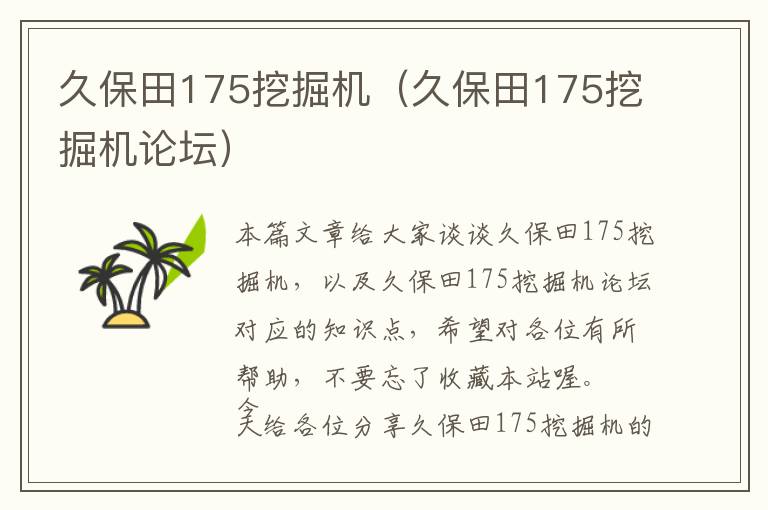 久保田175挖掘机（久保田175挖掘机论坛）

本篇文章给大家谈谈久保田175挖掘机，以及久保田175挖掘机论坛对应的知识点，希望对各位有所帮助，不要忘了收藏本站喔。

今天给各位分享久保田175挖掘机的